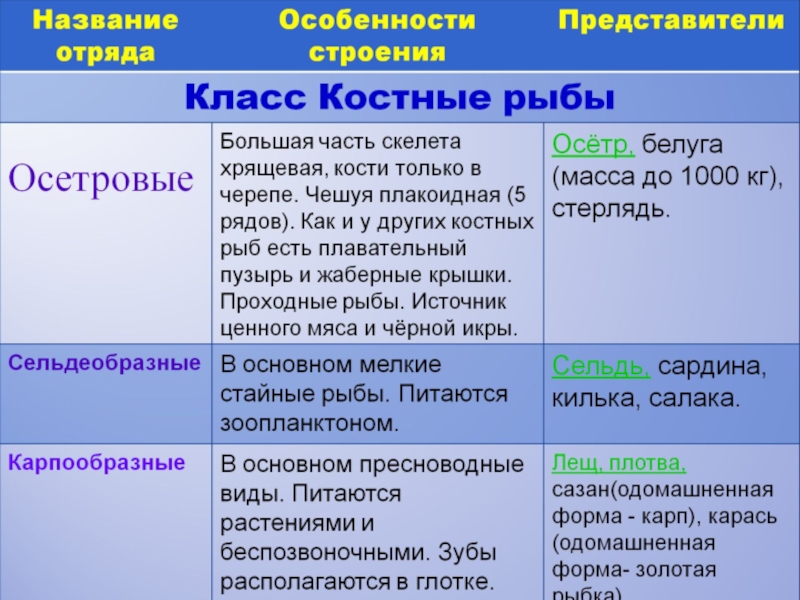 | Название отряда | Особенности строения | Представители |
|---|---|---|
| Класс Костные рыбы | | |
| Осетровые | Большая часть скелета хрящевая, кости только в черепе. Чешуя плакоидная (5 рядов). Как и у других костных рыб есть плавательный пузырь и жаберные крышки. Проходные рыбы. Источник ценного мяса и чёрной икры. | Осётр, белуга (масса до 1000 кг), стерлядь. |
| Сельдеобразные | В основном мелкие стайные рыбы. Питаются зоопланктоном. | Сельдь, сардина, килька, салака. |
| Карпообразные | В основном пресноводные виды. Питаются растениями и беспозвоночными. Зубы располагаются в глотке. | Лещ, плотва, сазан(одомашненная форма - карп), карась (одомашненная форма- золотая рыбка) |